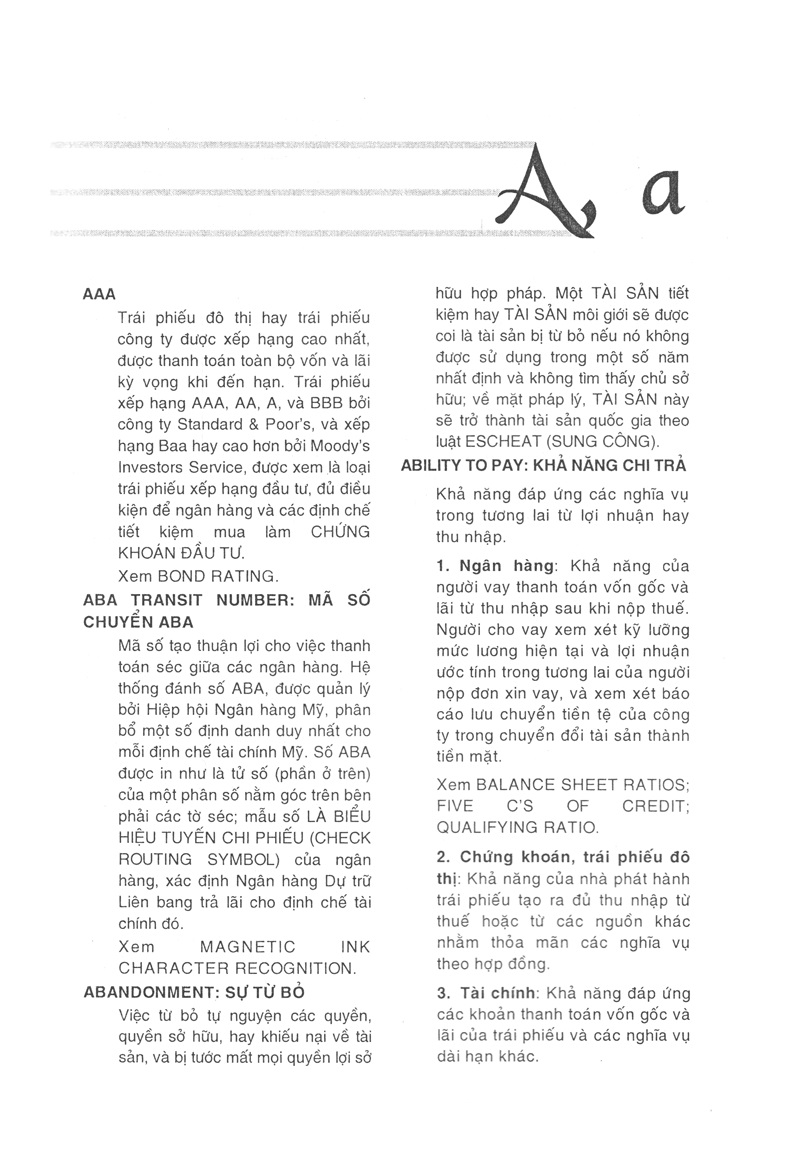 A, a

AAA

Trái phiếu đô thị hay trái phiếu công ty được xếp hạng cao nhất, được thanh toán toàn bộ vốn và lãi kỳ vọng khi đến hạn. Trái phiếu xếp hạng AAA, AA, A, và BBB bởi công ty Standard & Poor's, và xếp hạng Baa hay cao hơn bởi Moody's Investors Service, được xem là loại trái phiếu xếp hạng đầu tư, đủ điều kiện để ngân hàng và các định chế tiết kiệm mua làm CHỨNG KHOÁN ĐẦU TƯ.

Xem BOND RATING.

ABA TRANSIT NUMBER: MÃ SỐ CHUYỂN ABA

Mã số tạo thuận lợi cho việc thanh toán séc giữa các ngân hàng. Hệ thống đánh số ABA, được quản lý bởi Hiệp hội Ngân hàng Mỹ, phân bổ một số định danh duy nhất cho mỗi định chế tài chính Mỹ. Số ABA được in như là tử số (phần ở trên) của một phân số nằm góc trên bên phải các tờ séc; mẫu số LÀ BIỂU HIỆU TUYẾN CHI PHIẾU (CHECK ROUTING SYMBOL) của ngân hàng, xác định Ngân hàng Dự trữ Liên bang trả lãi cho định chế tài chính đó.

Xem MAGNETIC INK CHARACTER RECOGNITION.

ABANDONMENT: SỰ TỪ BỎ

Việc từ bỏ tự nguyện các quyền, quyền sở hữu, hay khiếu nại về tài sản, và bị tước mất mọi quyền lợi sở hữu hợp pháp. Một TÀI SẢN tiết kiệm hay TÀI SẢN môi giới sẽ được coi là tài sản bị từ bỏ nếu nó không được sử dụng trong một số năm nhất định và không tìm thấy chủ sở hữu; về mặt pháp lý, TÀI SẢN này sẽ trở thành tài sản quốc gia theo luật ESCHEAT (SUNG CÔNG).

ABILITY TO PAY: KHẢ NĂNG CHI TRẢ

Khả năng đáp ứng các nghĩa vụ trong tương lai từ lợi nhuận hay thu nhập.

1. Ngân hàng: Khả năng của người vay thanh toán vốn gốc và lãi từ thu nhập sau khi nộp thuế. Người cho vay xem xét kỹ lưỡng mức lương hiện tại và lợi nhuận ước tính trong tương lai của người nộp đơn xin vay, và xem xét báo cáo lưu chuyển tiền tệ của công ty trong chuyển đổi tài sản thành tiền mặt.

Xem BALANCE SHEET RATIOS; FIVE C'S OF CREDIT; QUALIFYING RATIO.

2. Chứng khoán, trái phiếu đô thị: Khả năng của nhà phát hành trái phiếu tạo ra đủ thu nhập từ thuế hoặc từ các nguồn khác nhằm thỏa mãn các nghĩa vụ theo hợp đồng.

3. Tài chính: Khả năng đáp ứng các khoản thanh toán vốn gốc và lãi của trái phiếu và các nghĩa vụ dài hạn khác.